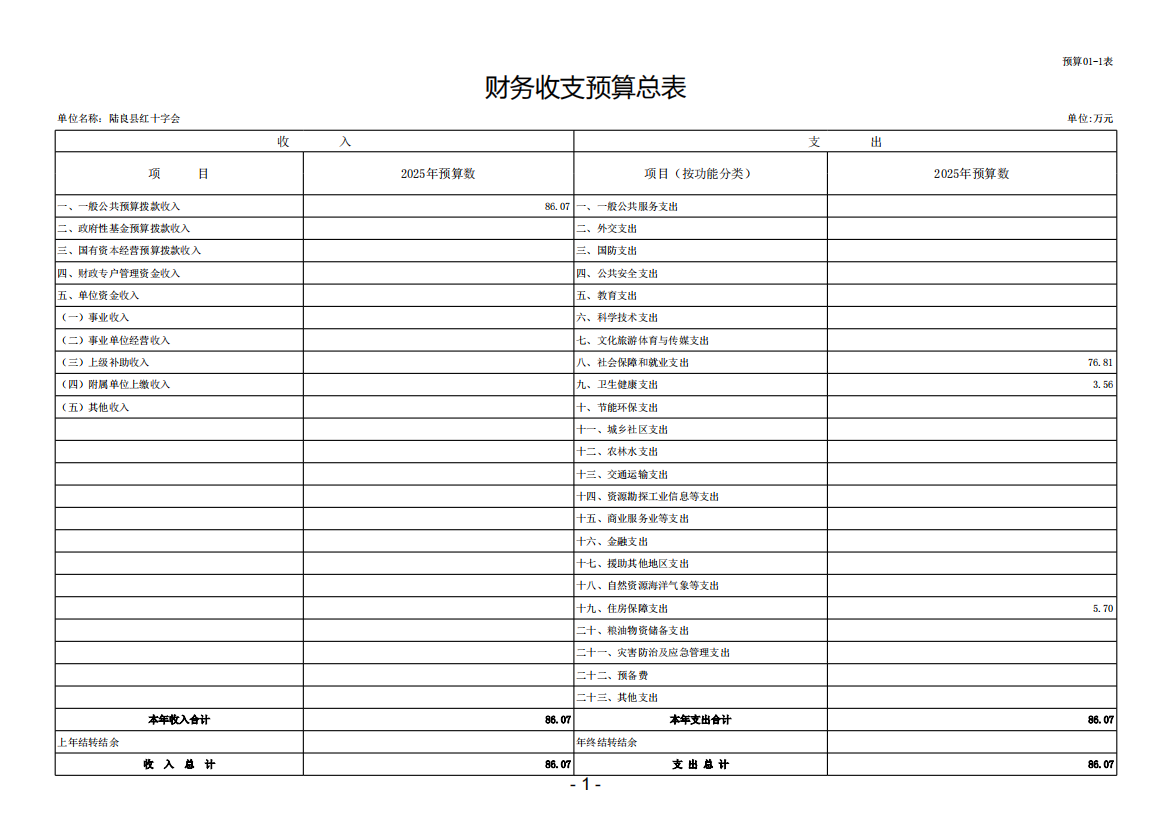 预算01-1表

财务收支预算总表

单位名称：陆良县红十字会

单位:万元

| 收 入 | | 支 出 | |
|---|---|---|---|
| 项 目 | 2025年预算数 | 项目（按功能分类） | 2025年预算数 |
| 一、一般公共预算拨款收入 | 86.07 | 一、一般公共服务支出 | |
| 二、政府性基金预算拨款收入 | | 二、外交支出 | |
| 三、国有资本经营预算拨款收入 | | 三、国防支出 | |
| 四、财政专户管理资金收入 | | 四、公共安全支出 | |
| 五、单位资金收入 | | 五、教育支出 | |
| （一）事业收入 | | 六、科学技术支出 | |
| （二）事业单位经营收入 | | 七、文化旅游体育与传媒支出 | |
| （三）上级补助收入 | | 八、社会保障和就业支出 | 76.81 |
| （四）附属单位上缴收入 | | 九、卫生健康支出 | 3.56 |
| （五）其他收入 | | 十、节能环保支出 | |
| | | 十一、城乡社区支出 | |
| | | 十二、农林水支出 | |
| | | 十三、交通运输支出 | |
| | | 十四、资源勘探工业信息等支出 | |
| | | 十五、商业服务业等支出 | |
| | | 十六、金融支出 | |
| | | 十七、援助其他地区支出 | |
| | | 十八、自然资源海洋气象等支出 | |
| | | 十九、住房保障支出 | 5.70 |
| | | 二十、粮油物资储备支出 | |
| | | 二十一、灾害防治及应急管理支出 | |
| | | 二十二、预备费 | |
| | | 二十三、其他支出 | |
| 本年收入合计 | 86.07 | 本年支出合计 | 86.07 |
| 上年结转结余 | | 年终结转结余 | |
| 收 入 总 计 | 86.07 | 支 出 总 计 | 86.07 |

- 1 -